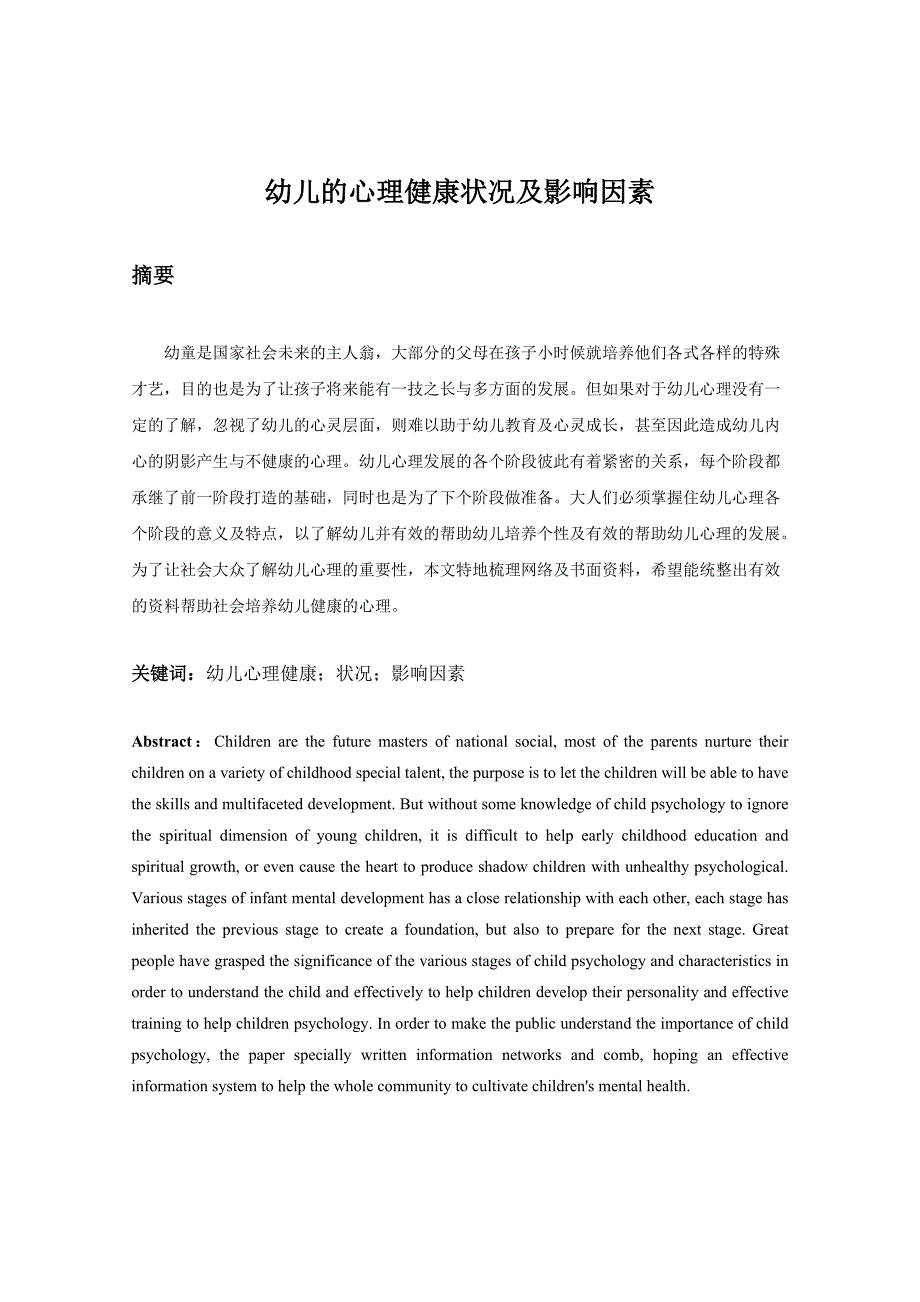 幼儿的心理健康状况及影响因素

摘要

幼童是国家社会未来的主人翁，大部分的父母在孩子小时候就培养他们各式各样的特殊才艺，目的也是为了让孩子将来能有一技之长与多方面的发展。但如果对于幼儿心理没有一定的了解，忽视了幼儿的心灵层面，则难以助于幼儿教育及心灵成长，甚至因此造成幼儿内心的阴影产生与不健康的心理。幼儿心理发展的各个阶段彼此有着紧密的关系，每个阶段都承继了前一阶段打造的基础，同时也是为了下个阶段做准备。大人们必须掌握住幼儿心理各个阶段的意义及特点，以了解幼儿并有效的帮助幼儿培养个性及有效的帮助幼儿心理的发展。为了让社会大众了解幼儿心理的重要性，本文特地梳理网络及书面资料，希望能统整出有效的资料帮助社会培养幼儿健康的心理。

关键词：幼儿心理健康；状况；影响因素

Abstract： Children are the future masters of national social, most of the parents nurture their children on a variety of childhood special talent, the purpose is to let the children will be able to have the skills and multifaceted development. But without some knowledge of child psychology to ignore the spiritual dimension of young children, it is difficult to help early childhood education and spiritual growth, or even cause the heart to produce shadow children with unhealthy psychological. Various stages of infant mental development has a close relationship with each other, each stage has inherited the previous stage to create a foundation, but also to prepare for the next stage. Great people have grasped the significance of the various stages of child psychology and characteristics in order to understand the child and effectively to help children develop their personality and effective training to help children psychology. In order to make the public understand the importance of child psychology, the paper specially written information networks and comb, hoping an effective information system to help the whole community to cultivate children's mental health.